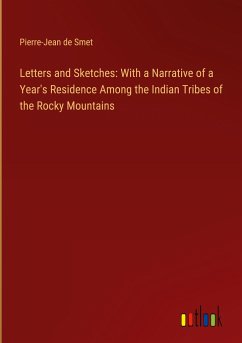 Pierre-Jean de Smet

Letters and Sketches: With a Narrative of a Year's Residence Among the Indian Tribes of the Rocky Mountains

outlook